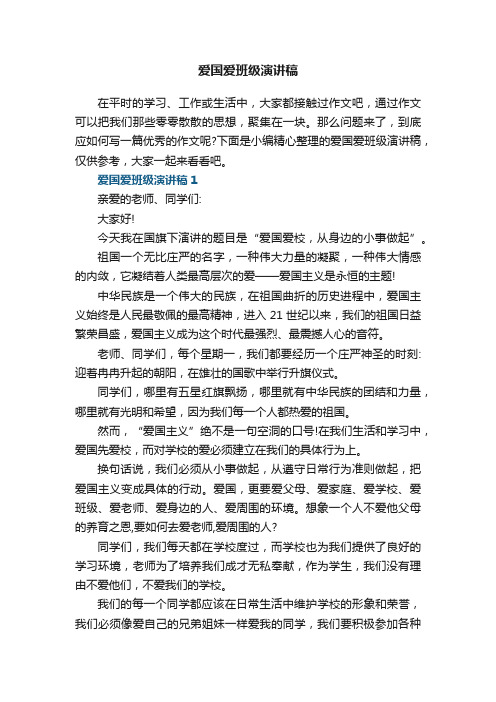 爱国爱班级演讲稿

在平时的学习、工作或生活中，大家都接触过作文吧，通过作文可以把我们那些零零散散的思想，聚集在一块。那么问题来了，到底应如何写一篇优秀的作文呢?下面是小编精心整理的爱国爱班级演讲稿，仅供参考，大家一起来看看吧。

爱国爱班级演讲稿 1

亲爱的老师、同学们:

大家好!

今天我在国旗下演讲的题目是“爱国爱校，从身边的小事做起”。

祖国一个无比庄严的名字，一种伟大力量的凝聚，一种伟大情感的内敛，它凝结着人类最高层次的爱——爱国主义是永恒的主题!

中华民族是一个伟大的民族，在祖国曲折的历史进程中，爱国主义始终是人民最敬佩的最高精神，进入 21 世纪以来，我们的祖国日益繁荣昌盛，爱国主义成为这个时代最强烈、最震撼人心的音符。

老师、同学们，每个星期一，我们都要经历一个庄严神圣的时刻:迎着冉冉升起的朝阳，在雄壮的国歌中举行升旗仪式。

同学们，哪里有五星红旗飘扬，哪里就有中华民族的团结和力量，哪里就有光明和希望，因为我们每一个人都热爱的祖国。

然而，“爱国主义”绝不是一句空洞的口号!在我们生活和学习中，爱国先爱校，而对学校的爱必须建立在我们的具体行为上。

换句话说，我们必须从小事做起，从遵守日常行为准则做起，把爱国主义变成具体的行动。爱国，更要爱父母、爱家庭、爱学校、爱班级、爱老师、爱身边的人、爱周围的环境。想象一个人不爱他父母的养育之恩,要如何去爱老师,爱周围的人?

同学们，我们每天都在学校度过，而学校也为我们提供了良好的学习环境，老师为了培养我们成才无私奉献，作为学生，我们没有理由不爱他们，不爱我们的学校。

我们的每一个同学都应该在日常生活中维护学校的形象和荣誉，我们必须像爱自己的兄弟姐妹一样爱我的同学，我们要积极参加各种